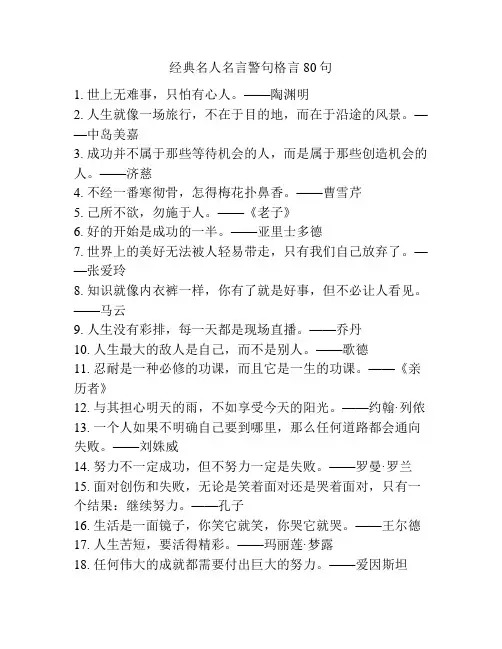 经典名人名言警句格言 80 句

1. 世上无难事，只怕有心人。——陶渊明
2. 人生就像一场旅行，不在于目的地，而在于沿途的风景。——中岛美嘉
3. 成功并不属于那些等待机会的人，而是属于那些创造机会的人。——济慈
4. 不经一番寒彻骨，怎得梅花扑鼻香。——曹雪芹
5. 己所不欲，勿施于人。——《老子》
6. 好的开始是成功的一半。——亚里士多德
7. 世界上的美好无法被人轻易带走，只有我们自己放弃了。——张爱玲
8. 知识就像内衣裤一样，你有了就是好事，但不必让人看见。——马云
9. 人生没有彩排，每一天都是现场直播。——乔丹
10. 人生最大的敌人是自己，而不是别人。——歌德
11. 忍耐是一种必修的功课，而且它是一生的功课。——《亲历者》
12. 与其担心明天的雨，不如享受今天的阳光。——约翰·列侬
13. 一个人如果不明确自己要到哪里，那么任何道路都会通向失败。——刘姝威
14. 努力不一定成功，但不努力一定是失败。——罗曼·罗兰
15. 面对创伤和失败，无论是笑着面对还是哭着面对，只有一个结果：继续努力。——孔子
16. 生活是一面镜子，你笑它就笑，你哭它就哭。——王尔德
17. 人生苦短，要活得精彩。——玛丽莲·梦露
18. 任何伟大的成就都需要付出巨大的努力。——爱因斯坦